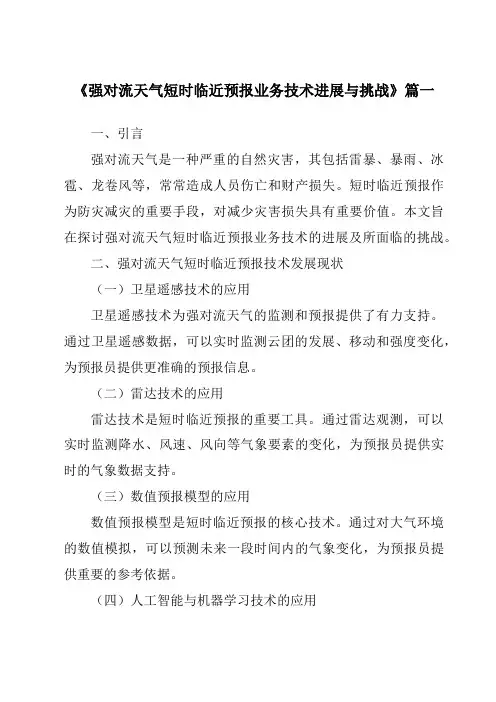 《强对流天气短时临近预报业务技术进展与挑战》篇一

一、引言

强对流天气是一种严重的自然灾害，其包括雷暴、暴雨、冰雹、龙卷风等，常常造成人员伤亡和财产损失。短时临近预报作为防灾减灾的重要手段，对减少灾害损失具有重要价值。本文旨在探讨强对流天气短时临近预报业务技术的进展及所面临的挑战。

二、强对流天气短时临近预报技术发展现状

（一）卫星遥感技术的应用

卫星遥感技术为强对流天气的监测和预报提供了有力支持。通过卫星遥感数据，可以实时监测云团的发展、移动和强度变化，为预报员提供更准确的预报信息。

（二）雷达技术的应用

雷达技术是短时临近预报的重要工具。通过雷达观测，可以实时监测降水、风速、风向等气象要素的变化，为预报员提供实时的气象数据支持。

（三）数值预报模型的应用

数值预报模型是短时临近预报的核心技术。通过对大气环境的数值模拟，可以预测未来一段时间内的气象变化，为预报员提供重要的参考依据。

（四）人工智能与机器学习技术的应用